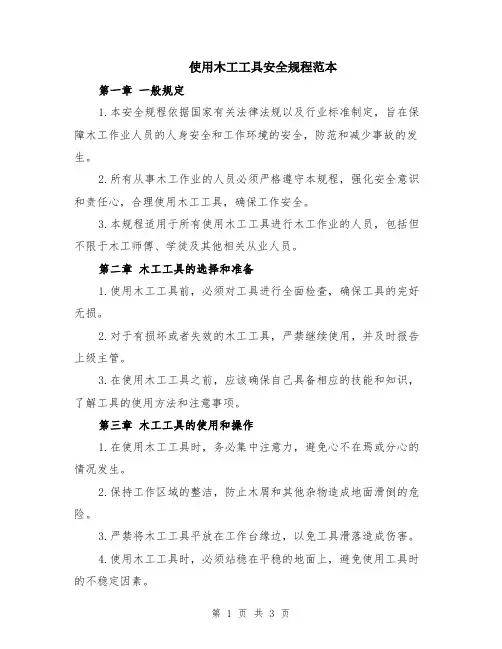 使用木工工具安全规程范本

第一章 一般规定

1.本安全规程依据国家有关法律法规以及行业标准制定，旨在保障木工作业人员的人身安全和工作环境的安全，防范和减少事故的发生。

2.所有从事木工作业的人员必须严格遵守本规程，强化安全意识和责任心，合理使用木工工具，确保工作安全。

3.本规程适用于所有使用木工工具进行木工作业的人员，包括但不限于木工师傅、学徒及其他相关从业人员。

第二章 木工工具的选择和准备

1.使用木工工具前，必须对工具进行全面检查，确保工具的完好无损。

2.对于有损坏或者失效的木工工具，严禁继续使用，并及时报告上级主管。

3.在使用木工工具之前，应该确保自己具备相应的技能和知识，了解工具的使用方法和注意事项。

第三章 木工工具的使用和操作

1.在使用木工工具时，务必集中注意力，避免心不在焉或分心的情况发生。

2.保持工作区域的整洁，防止木屑和其他杂物造成地面滑倒的危险。

3.严禁将木工工具平放在工作台缘边，以免工具滑落造成伤害。

4.使用木工工具时，必须站稳在平稳的地面上，避免使用工具时的不稳定因素。

第 1 页 共 3 页